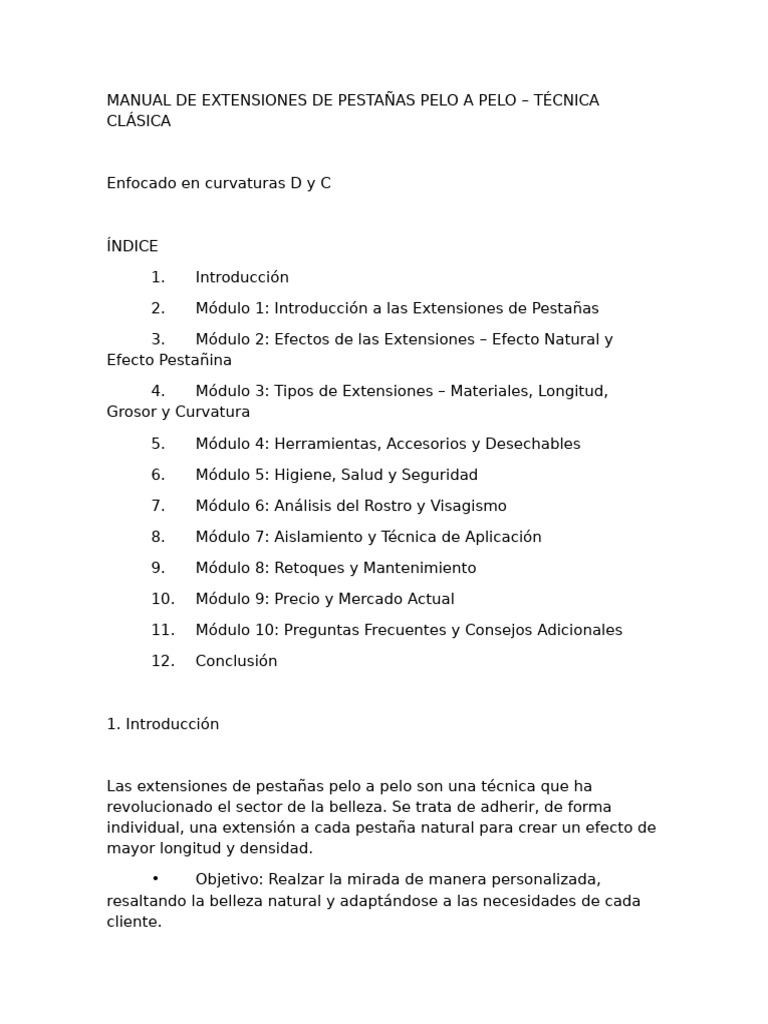 MANUAL DE EXTENSIONES DE PESTAÑAS PELO A PELO – TÉCNICA CLÁSICA

Enfocado en curvaturas D y C

ÍNDICE

1. Introducción
2. Módulo 1: Introducción a las Extensiones de Pestañas
3. Módulo 2: Efectos de las Extensiones – Efecto Natural y Efecto Pestañina
4. Módulo 3: Tipos de Extensiones – Materiales, Longitud, Grosor y Curvatura
5. Módulo 4: Herramientas, Accesorios y Desechables
6. Módulo 5: Higiene, Salud y Seguridad
7. Módulo 6: Análisis del Rostro y Visagismo
8. Módulo 7: Aislamiento y Técnica de Aplicación
9. Módulo 8: Retoques y Mantenimiento
10. Módulo 9: Precio y Mercado Actual
11. Módulo 10: Preguntas Frecuentes y Consejos Adicionales
12. Conclusión

1. Introducción

Las extensiones de pestañas pelo a pelo son una técnica que ha revolucionado el sector de la belleza. Se trata de adherir, de forma individual, una extensión a cada pestaña natural para crear un efecto de mayor longitud y densidad.

• Objetivo: Realzar la mirada de manera personalizada, resaltando la belleza natural y adaptándose a las necesidades de cada cliente.